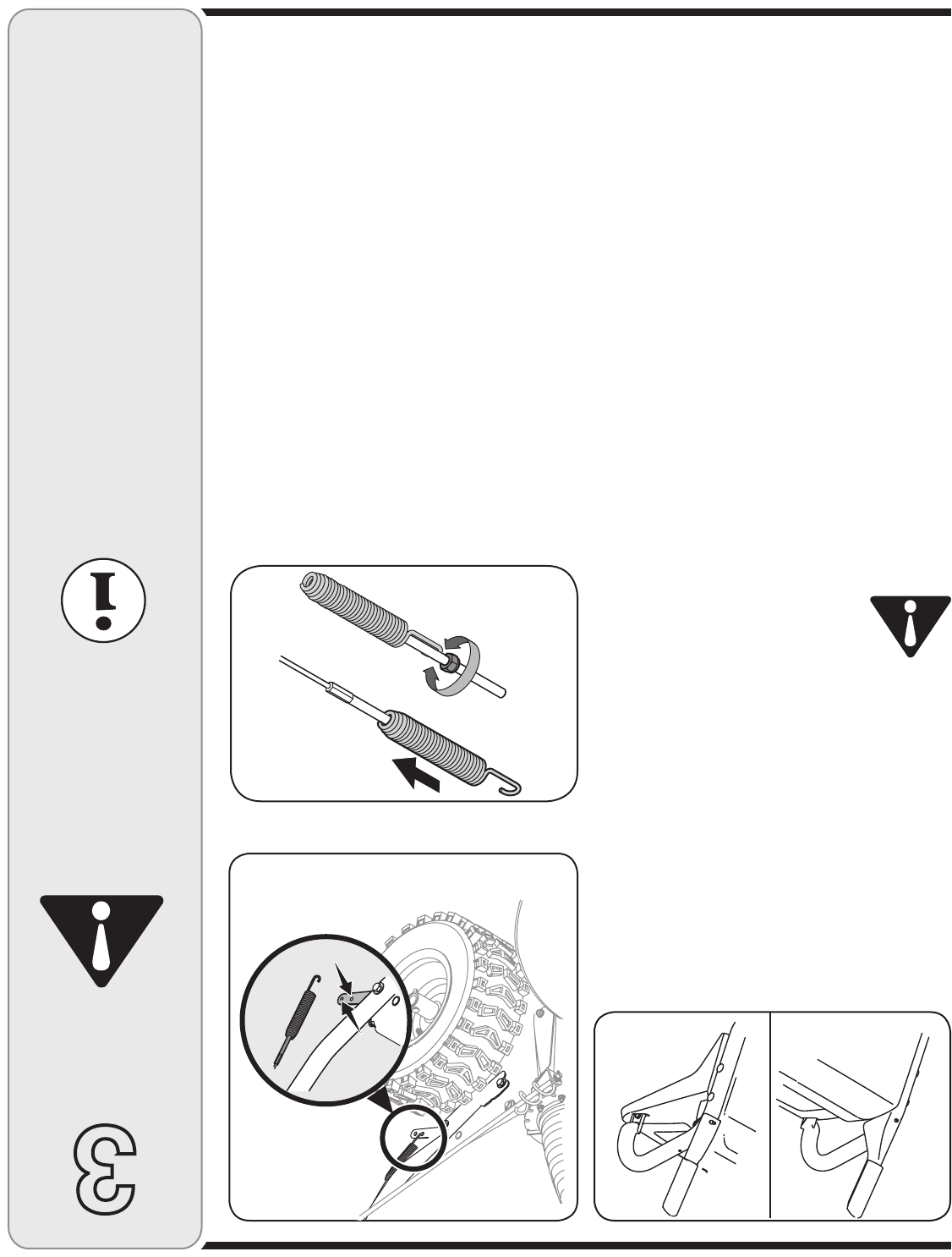 3